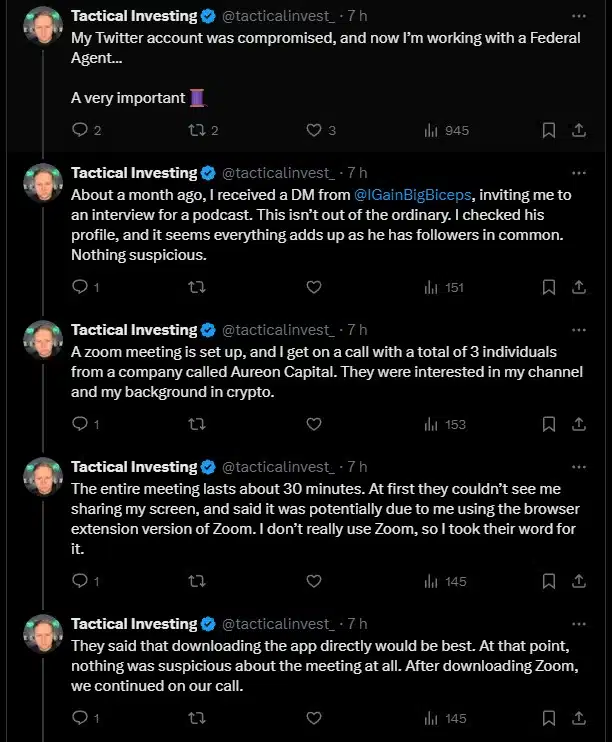 Tactical Investing @tacticalinvest_ · 7 h
My Twitter account was compromised, and now I'm working with a Federal Agent...

A very important 🧵

2 2 3 945

Tactical Investing @tacticalinvest_ · 7 h
About a month ago, I received a DM from @IGainBigBiceps, inviting me to an interview for a podcast. This isn't out of the ordinary. I checked his profile, and it seems everything adds up as he has followers in common. Nothing suspicious.

1 151

Tactical Investing @tacticalinvest_ · 7 h
A zoom meeting is set up, and I get on a call with a total of 3 individuals from a company called Aureon Capital. They were interested in my channel and my background in crypto.

1 153

Tactical Investing @tacticalinvest_ · 7 h
The entire meeting lasts about 30 minutes. At first they couldn't see me sharing my screen, and said it was potentially due to me using the browser extension version of Zoom. I don't really use Zoom, so I took their word for it.

1 145

Tactical Investing @tacticalinvest_ · 7 h
They said that downloading the app directly would be best. At that point, nothing was suspicious about the meeting at all. After downloading Zoom, we continued on our call.

1 145